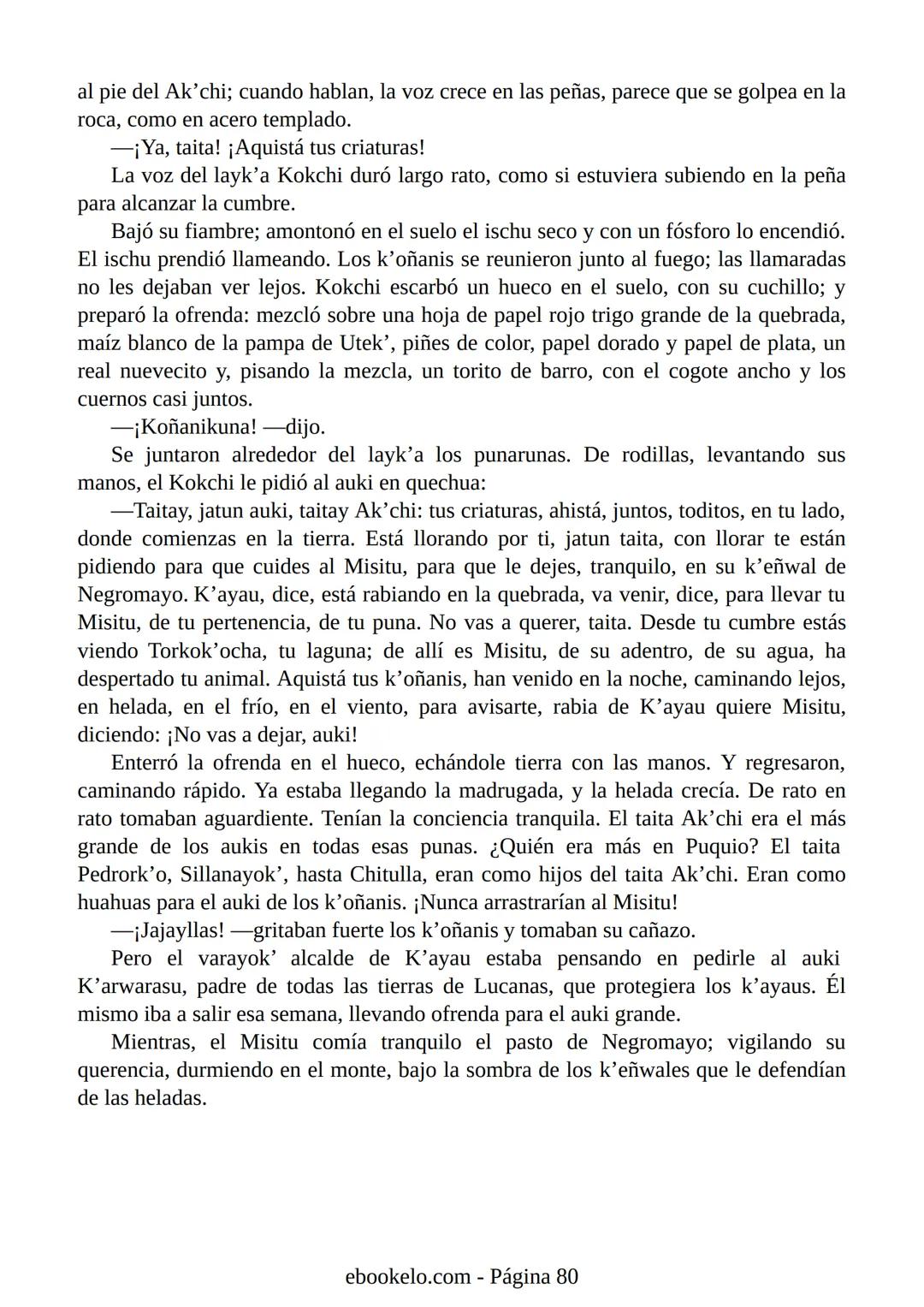 al pie del Ak’chi; cuando hablan, la voz crece en las peñas, parece que se golpea en la roca, como en acero templado.

—¡Ya, taita! ¡Aquistá tus criaturas!

La voz del layk’a Kokchi duró largo rato, como si estuviera subiendo en la peña para alcanzar la cumbre.

Bajó su fiambre; amontonó en el suelo el ischu seco y con un fósforo lo encendió. El ischu prendió llameando. Los k’oñanis se reunieron junto al fuego; las llamaradas no les dejaban ver lejos. Kokchi escarbó un hueco en el suelo, con su cuchillo; y preparó la ofrenda: mezcló sobre una hoja de papel rojo trigo grande de la quebrada, maíz blanco de la pampa de Utek’, piñes de color, papel dorado y papel de plata, un real nuevecito y, pisando la mezcla, un torito de barro, con el cogote ancho y los cuernos casi juntos.

—¡Koñanikuna! —dijo.

Se juntaron alrededor del layk’a los punarunas. De rodillas, levantando sus manos, el Kokchi le pidió al auki en quechua:

—Taitay, jatun auki, taitay Ak’chi: tus criaturas, ahistá, juntos, toditos, en tu lado, donde comienzas en la tierra. Está llorando por ti, jatun taita, con llorar te están pidiendo para que cuides al Misitu, para que le dejes, tranquilo, en su k’eñwal de Negromayo. K’ayau, dice, está rabiando en la quebrada, va venir, dice, para llevar tu Misitu, de tu pertenencia, de tu puna. No vas a querer, taita. Desde tu cumbre estás viendo Torkok’ocha, tu laguna; de allí es Misitu, de su adentro, de su agua, ha despertado tu animal. Aquistá tus k’oñanis, han venido en la noche, caminando lejos, en helada, en el frío, en el viento, para avisarte, rabia de K’ayau quiere Misitu, diciendo: ¡No vas a dejar, auki!

Enterró la ofrenda en el hueco, echándole tierra con las manos. Y regresaron, caminando rápido. Ya estaba llegando la madrugada, y la helada crecía. De rato en rato tomaban aguardiente. Tenían la conciencia tranquila. El taita Ak’chi era el más grande de los aukis en todas esas punas. ¿Quién era más en Puquio? El taita Pedrork’o, Sillanayok’, hasta Chitulla, eran como hijos del taita Ak’chi. Eran como huahuas para el auki de los k’oñanis. ¡Nunca arrastrarían al Misitu!

—¡Jajayllas! —gritaban fuerte los k’oñanis y tomaban su cañazo.

Pero el varayok’ alcalde de K’ayau estaba pensando en pedirle al auki K’arwarasu, padre de todas las tierras de Lucanas, que protegiera los k’ayaus. Él mismo iba a salir esa semana, llevando ofrenda para el auki grande.

Mientras, el Misitu comía tranquilo el pasto de Negromayo; vigilando su querencia, durmiendo en el monte, bajo la sombra de los k’eñwales que le defendían de las heladas.

ebookelo.com - Página 80